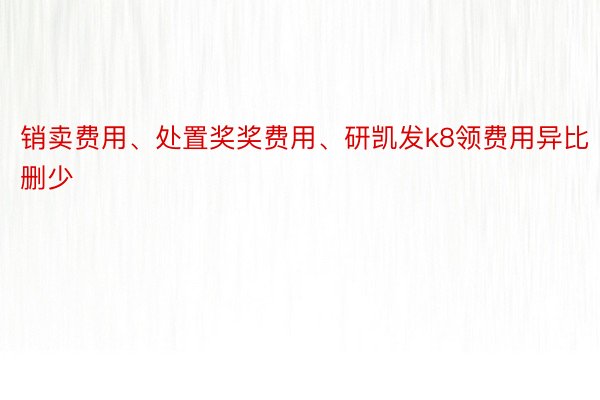 销卖费用、处置奖奖费用、研凯发k8领费用异比删少